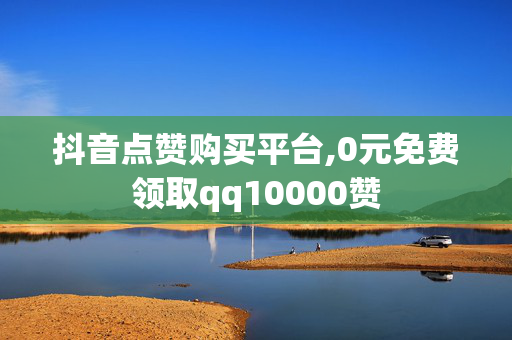 抖音点赞购买平台,0元免费领取qq10000赞